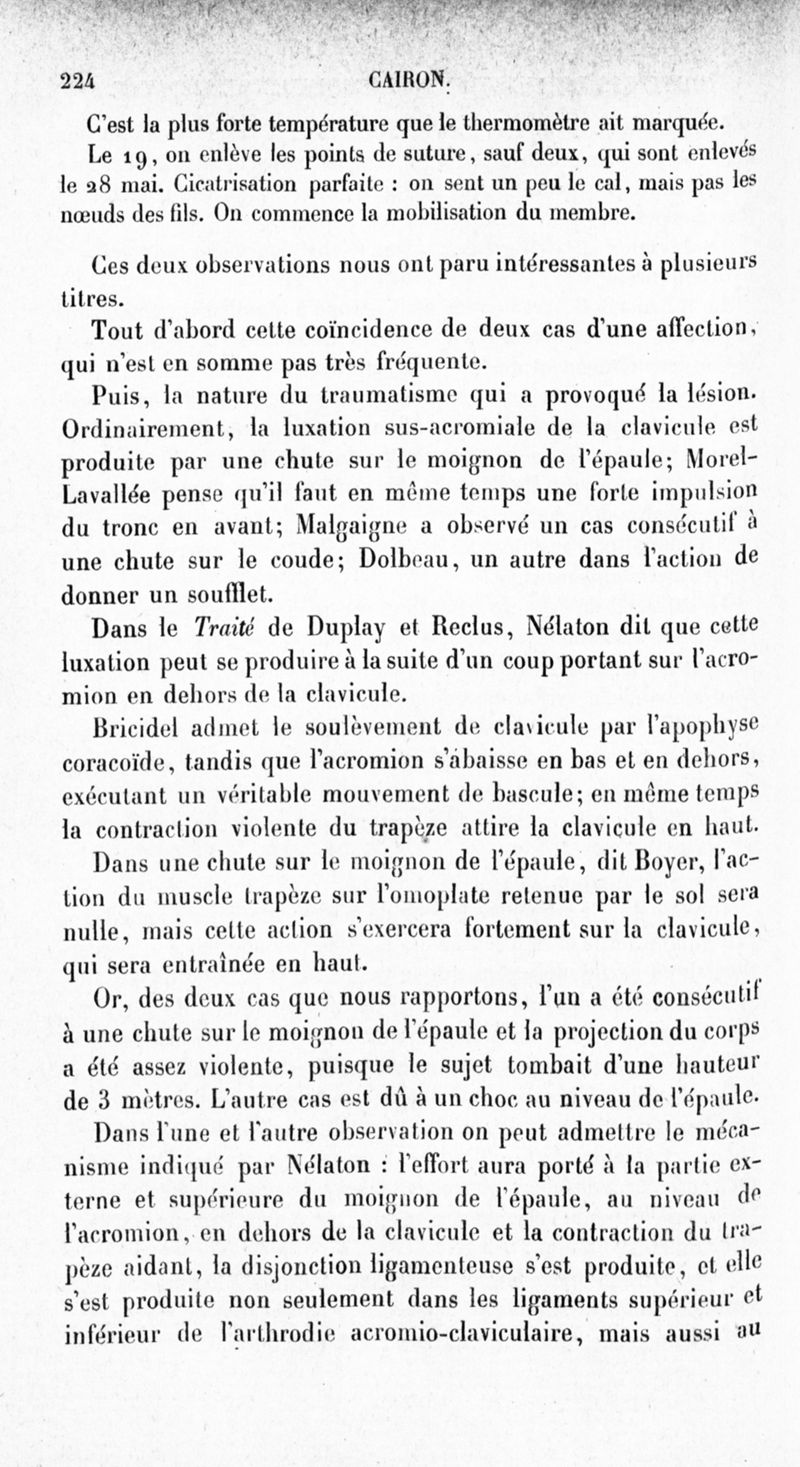 224 CAIRON.

C'est la plus forte température que le thermomètre ait marquée.

Le 19, on enlève les points de suture, sauf deux, qui sont enlevés le 28 mai. Cicatrisation parfaite : on sent un peu le cal, mais pas les nœuds des fils. On commence la mobilisation du membre.

Ces deux observations nous ont paru intéressantes à plusieurs titres.

Tout d'abord cette coïncidence de deux cas d'une affection, qui n'est en somme pas très fréquente.

Puis, la nature du traumatisme qui a provoqué la lésion. Ordinairement, la luxation sus-acromiale de la clavicule est produite par une chute sur le moignon de l'épaule; Morel-Lavallée pense qu'il faut en même temps une forte impulsion du tronc en avant; Malgaigne a observé un cas consécutif à une chute sur le coude; Dolbeau, un autre dans l'action de donner un soufflet.

Dans le Traité de Duplay et Reclus, Nélaton dit que cette luxation peut se produire à la suite d'un coup portant sur l'acromion en dehors de la clavicule.

Bricidel admet le soulèvement de clavicule par l'apophyse coracoïde, tandis que l'acromion s'abaisse en bas et en dehors, exécutant un véritable mouvement de bascule; en même temps la contraction violente du trapèze attire la clavicule en haut.

Dans une chute sur le moignon de l'épaule, dit Boyer, l'action du muscle trapèze sur l'omoplate retenue par le sol sera nulle, mais cette action s'exercera fortement sur la clavicule, qui sera entraînée en haut.

Or, des deux cas que nous rapportons, l'un a été consécutif à une chute sur le moignon de l'épaule et la projection du corps a été assez violente, puisque le sujet tombait d'une hauteur de 3 mètres. L'autre cas est dû à un choc au niveau de l'épaule.

Dans l'une et l'autre observation on peut admettre le mécanisme indiqué par Nélaton : l'effort aura porté à la partie externe et supérieure du moignon de l'épaule, au niveau de l'acromion, en dehors de la clavicule et la contraction du trapèze aidant, la disjonction ligamenteuse s'est produite, et elle s'est produite non seulement dans les ligaments supérieur et inférieur de l'arthrodie acromio-claviculaire, mais aussi au